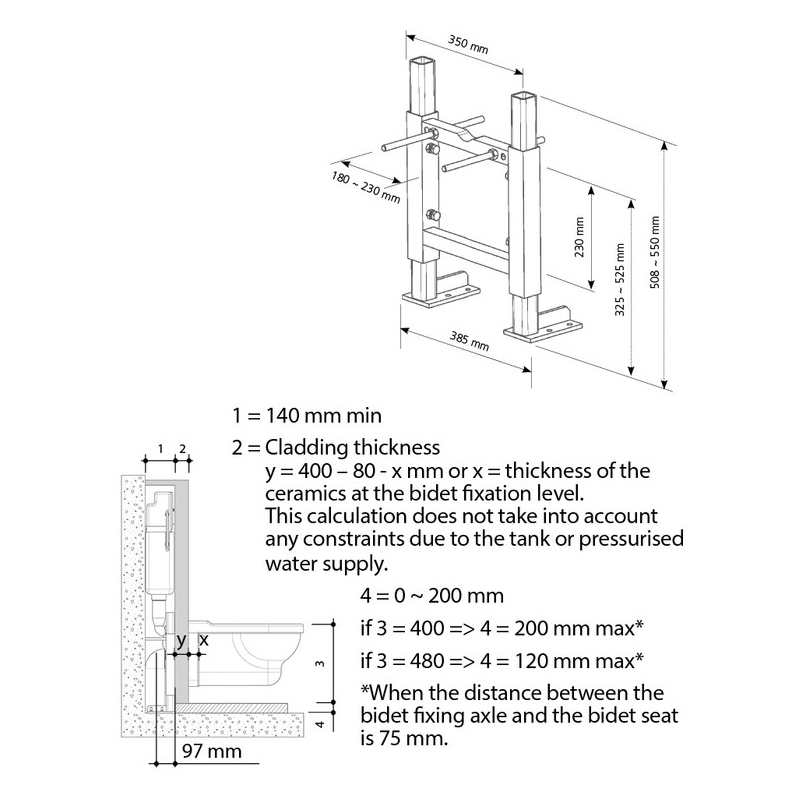 350 mm

180 ~ 230 mm

230 mm

325 ~ 525 mm

508 ~ 550 mm

385 mm

1 = 140 mm min

2 = Cladding thickness
y = 400 – 80 - x mm or x = thickness of the ceramics at the bidet fixation level.
This calculation does not take into account any constraints due to the tank or pressurised water supply.

4 = 0 ~ 200 mm

if 3 = 400 => 4 = 200 mm max*

if 3 = 480 => 4 = 120 mm max*

*When the distance between the bidet fixing axle and the bidet seat is 75 mm.

1 2

y x

3

4

97 mm